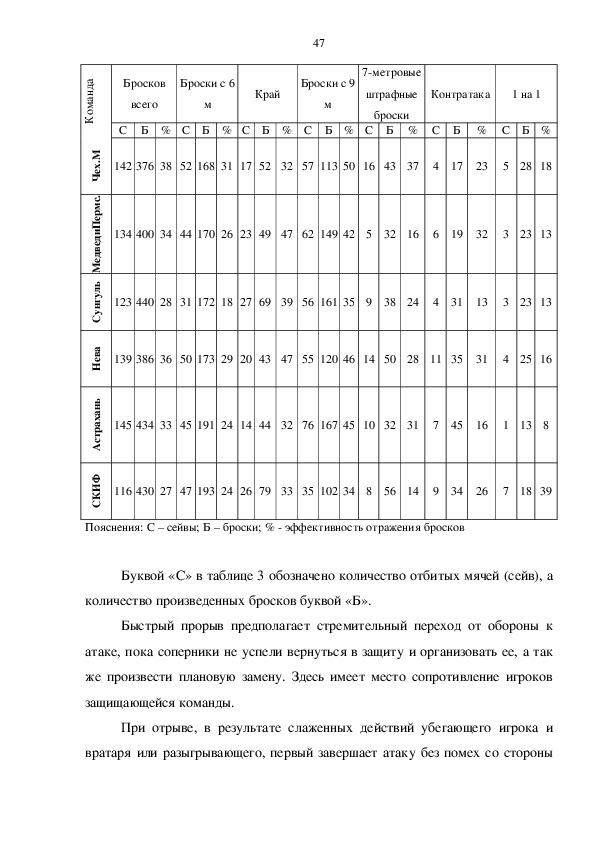 47

| Команда | Бросков всего | | | Броски с 6 м | | | Край | | | Броски с 9 м | | | 7-метровые штрафные броски | | | Контратака | | | 1 на 1 | | |
|---|---|---|---|---|---|---|---|---|---|---|---|---|---|---|---|---|---|---|---|---|---|
| | С | Б | % | С | Б | % | С | Б | % | С | Б | % | С | Б | % | С | Б | % | С | Б | % |
| Чех.М | 142 | 376 | 38 | 52 | 168 | 31 | 17 | 52 | 32 | 57 | 113 | 50 | 16 | 43 | 37 | 4 | 17 | 23 | 5 | 28 | 18 |
| МедведиПермс. | 134 | 400 | 34 | 44 | 170 | 26 | 23 | 49 | 47 | 62 | 149 | 42 | 5 | 32 | 16 | 6 | 19 | 32 | 3 | 23 | 13 |
| Сунгуль | 123 | 440 | 28 | 31 | 172 | 18 | 27 | 69 | 39 | 56 | 161 | 35 | 9 | 38 | 24 | 4 | 31 | 13 | 3 | 23 | 13 |
| Нева | 139 | 386 | 36 | 50 | 173 | 29 | 20 | 43 | 47 | 55 | 120 | 46 | 14 | 50 | 28 | 11 | 35 | 31 | 4 | 25 | 16 |
| Астрахань | 145 | 434 | 33 | 45 | 191 | 24 | 14 | 44 | 32 | 76 | 167 | 45 | 10 | 32 | 31 | 7 | 45 | 16 | 1 | 13 | 8 |
| СКИФ | 116 | 430 | 27 | 47 | 193 | 24 | 26 | 79 | 33 | 35 | 102 | 34 | 8 | 56 | 14 | 9 | 34 | 26 | 7 | 18 | 39 |

Пояснения: С – сейвы; Б – броски; % - эффективность отражения бросков

Буквой «С» в таблице 3 обозначено количество отбитых мячей (сейв), а количество произведенных бросков буквой «Б».

Быстрый прорыв предполагает стремительный переход от обороны к атаке, пока соперники не успели вернуться в защиту и организовать ее, а так же произвести плановую замену. Здесь имеет место сопротивление игроков защищающейся команды.

При отрыве, в результате слаженных действий убегающего игрока и вратаря или разыгрывающего, первый завершает атаку без помех со стороны